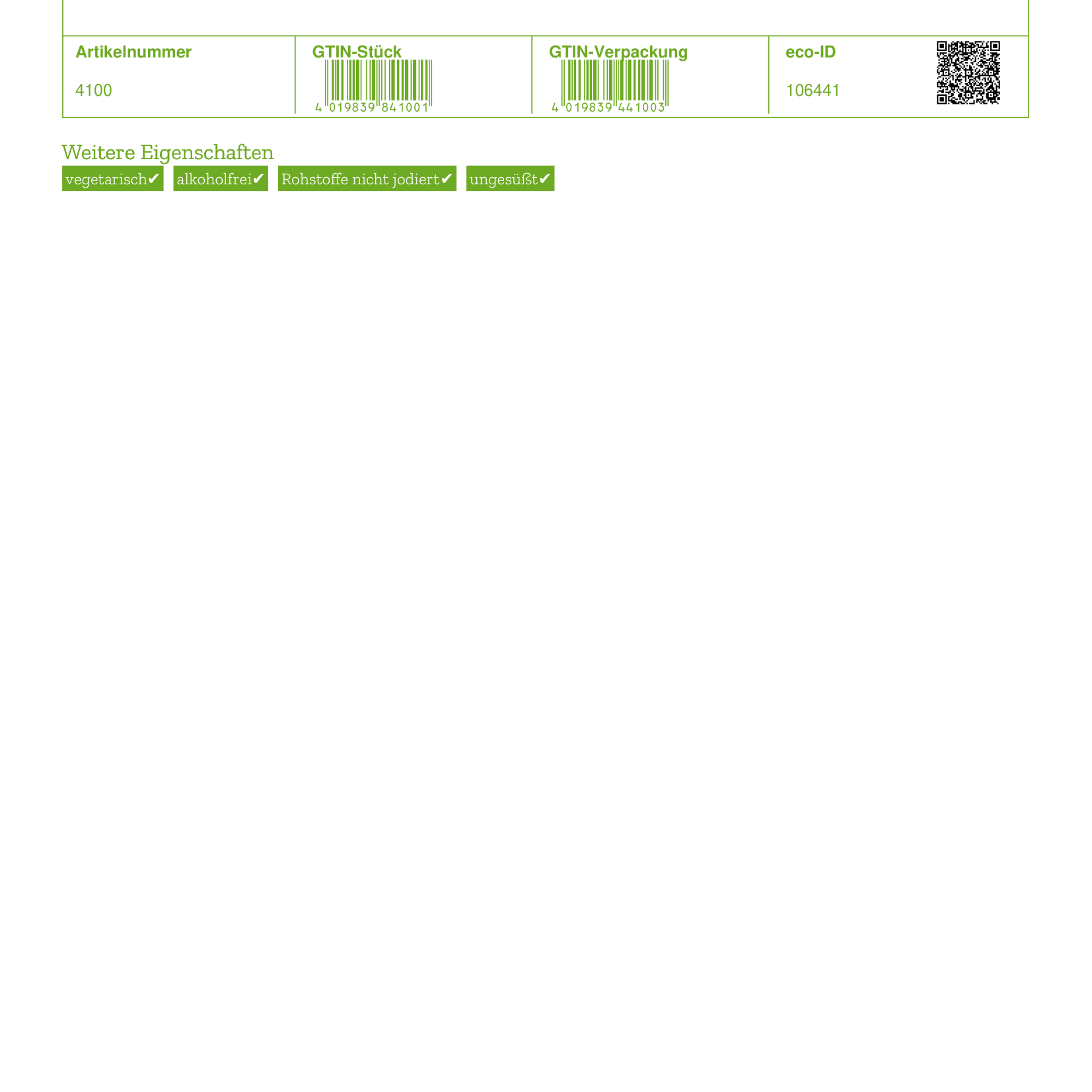 | Artikelnummer | GTIN-Stück | GTIN-Verpackung | eco-ID |
|---|---|---|---|
| 4100 | 4 019839 841001 | 4 019839 441003 | 106441 |

Weitere Eigenschaften

vegetarisch✔ alkoholfrei✔ Rohstoffe nicht jodiert✔ ungesüßt✔